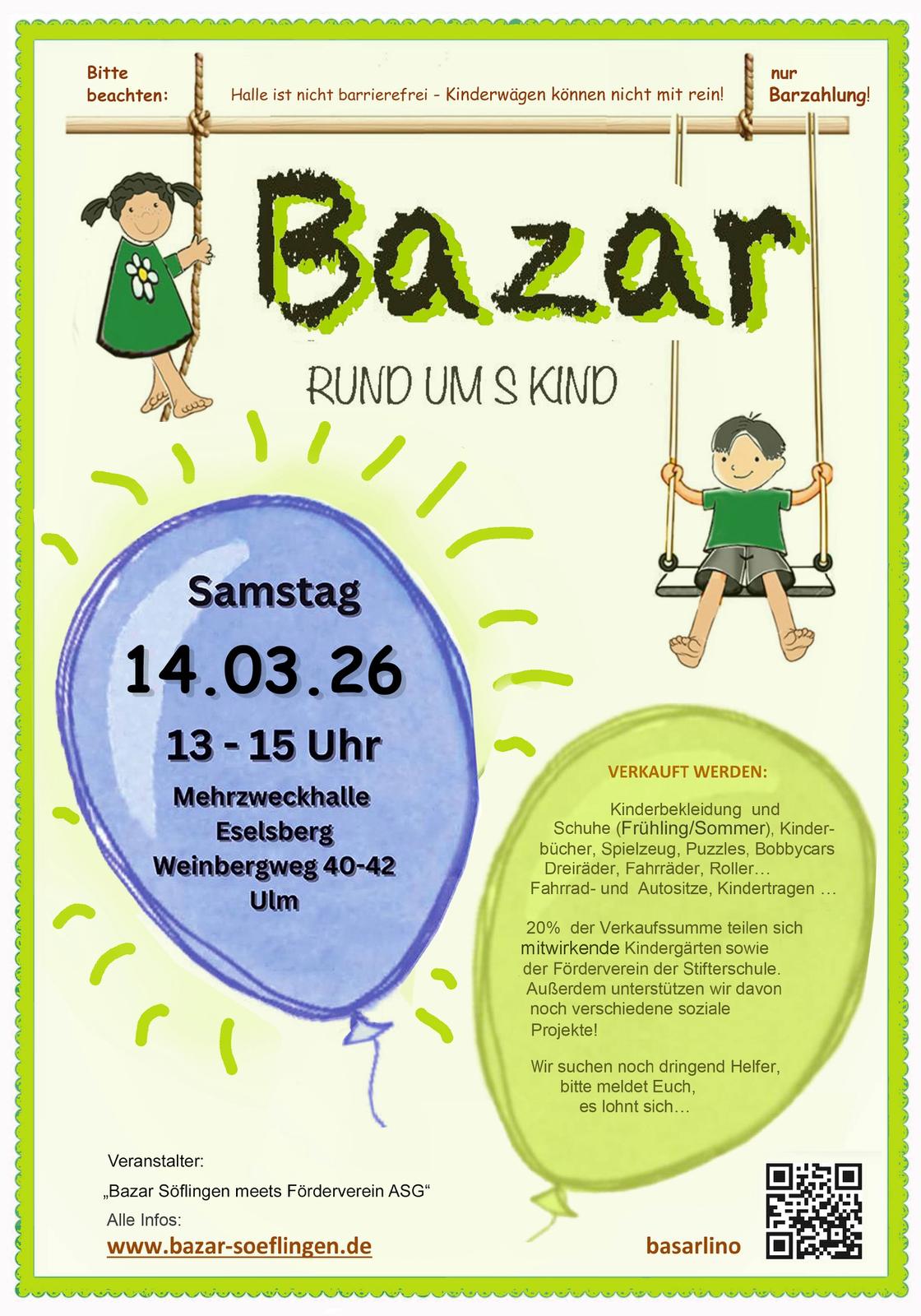 Bitte beachten:

Halle ist nicht barrierefrei - Kinderwägen können nicht mit rein!

nur Barzahlung!

Bazar

RUND UM S KIND

Samstag

14.03.26

13 - 15 Uhr

Mehrzweckhalle Eselsberg Weinbergweg 40-42 Ulm

VERKAUFT WERDEN:

Kinderbekleidung und Schuhe (Frühling/Sommer), Kinderbücher, Spielzeug, Puzzles, Bobbycars Dreiräder, Fahrräder, Roller… Fahrrad- und Autositze, Kindertragen …

20% der Verkaufssumme teilen sich mitwirkende Kindergärten sowie der Förderverein der Stifterschule. Außerdem unterstützen wir davon noch verschiedene soziale Projekte!

Wir suchen noch dringend Helfer, bitte meldet Euch, es lohnt sich…

Veranstalter:

„Bazar Söflingen meets Förderverein ASG“

Alle Infos:

www.bazar-soeflingen.de

basarlino